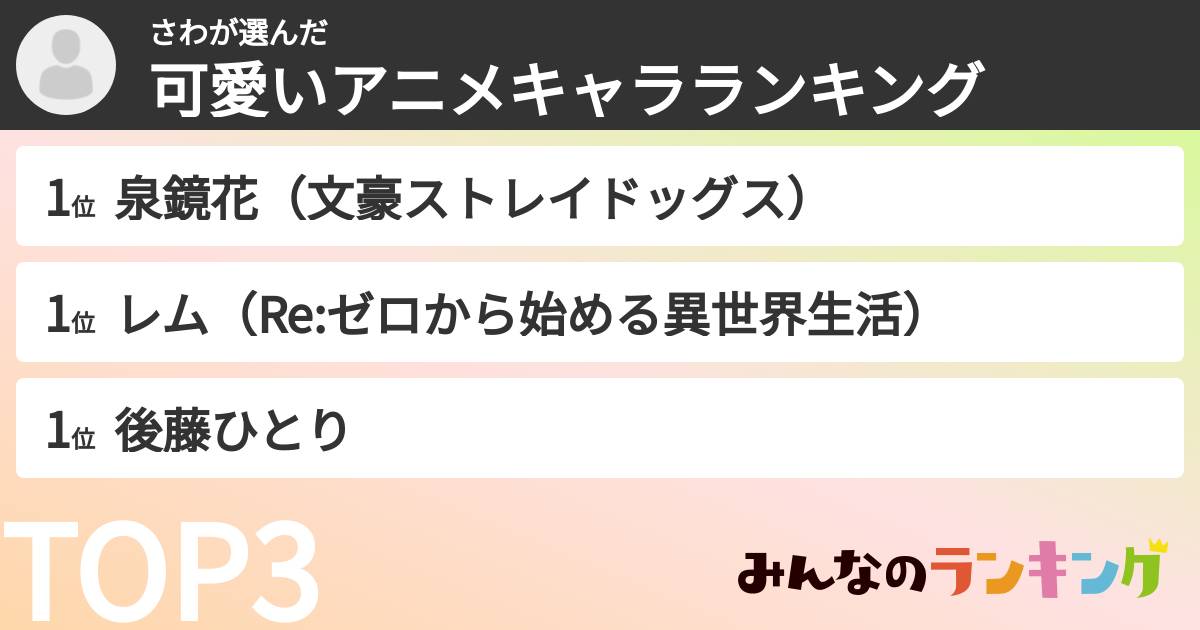 さわが選んだ
可愛いアニメキャラランキング

1位 泉鏡花（文豪ストレイドッグス）

1位 レム（Re:ゼロから始める異世界生活）

1位 後藤ひとり

TOP3

みんなのランキング